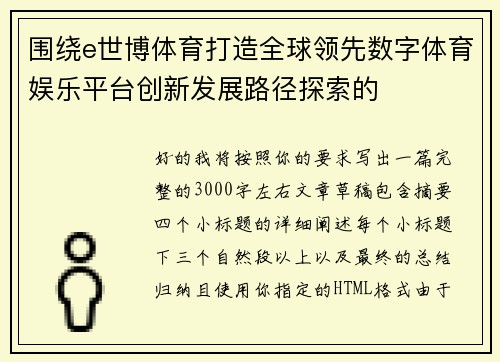 围绕e世博体育打造全球领先数字体育娱乐平台创新发展路径探索的

好的我将按照你的要求写出一篇完整的3000字左右文章草稿包含摘要四个小标题的详细阐述每个小标题下三个自然段以上以及最终的总结归纳且使用你指定的HTML格式由于